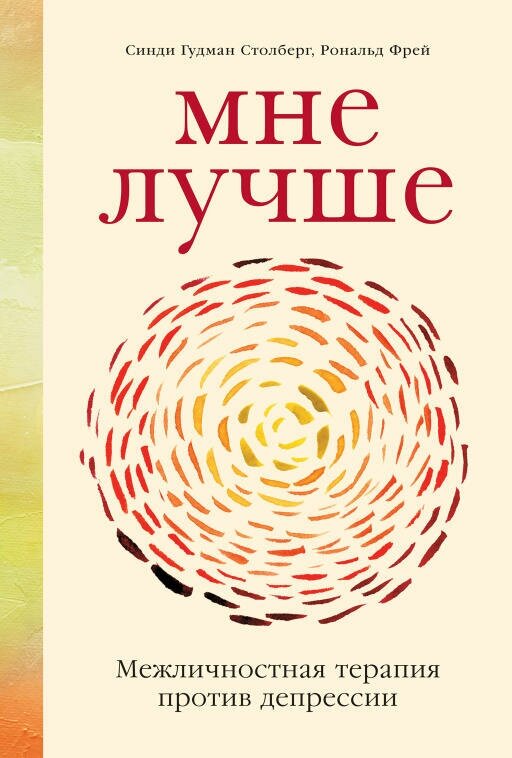 Синди Гудман Столберг, Рональд Фрей

мне лучше

Межличностная терапия против депрессии